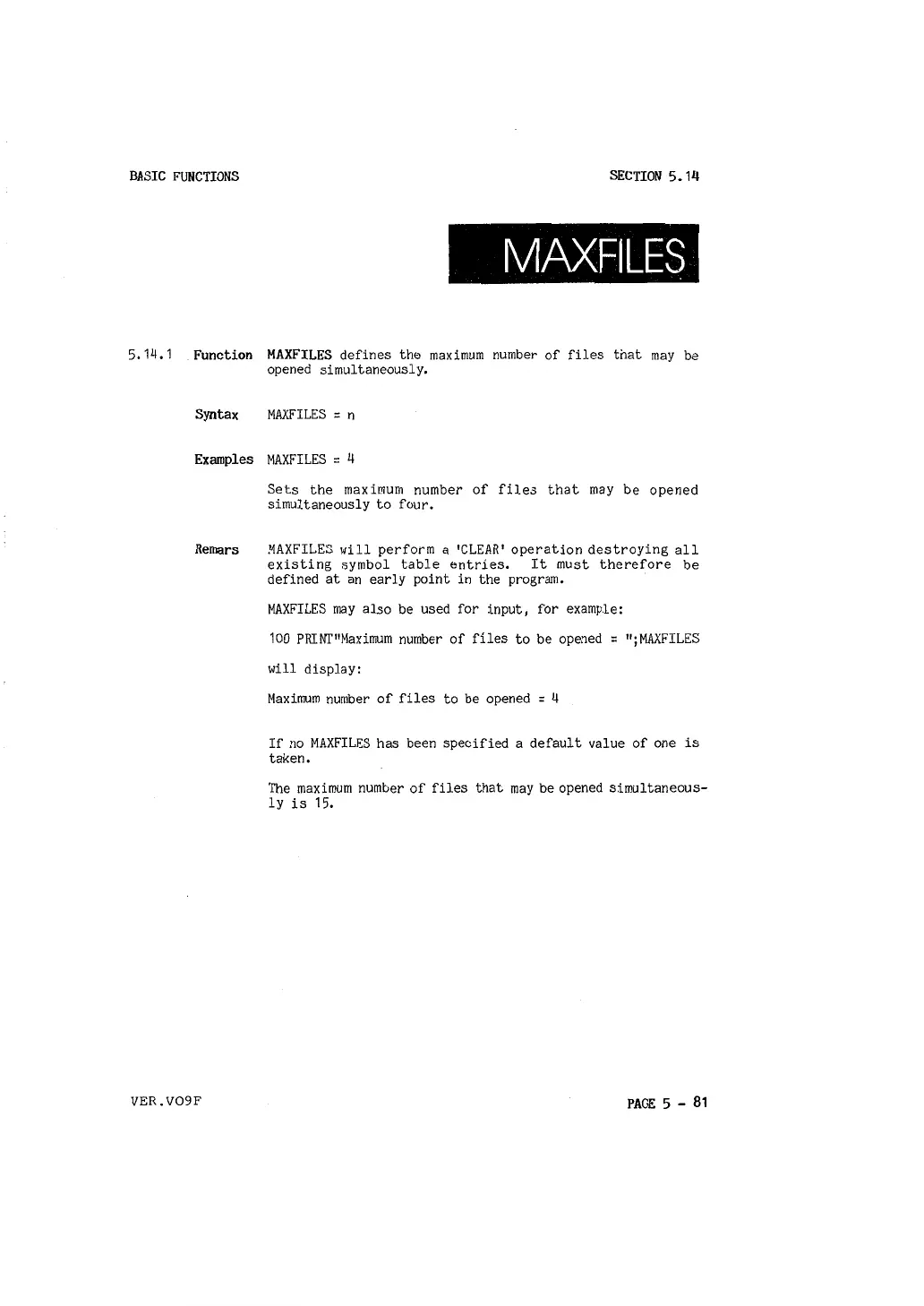 BASIC FUNCTIONS

SECTION 5.14

MAXFILES

5.14.1 Function MAXFILES defines the maximum number of files that may be opened simultaneously.

Syntax MAXFILES = n

Examples MAXFILES = 4

Sets the maximum number of files that may be opened simultaneously to four.

Remars MAXFILES will perform a 'CLEAR' operation destroying all existing symbol table entries. It must therefore be defined at an early point in the program.

MAXFILES may also be used for input, for example:

100 PRINT"Maximum number of files to be opened = ";MAXFILES

will display:

Maximum number of files to be opened = 4

If no MAXFILES has been specified a default value of one is taken.

The maximum number of files that may be opened simultaneously is 15.

VER.VO9F

PAGE 5 - 81